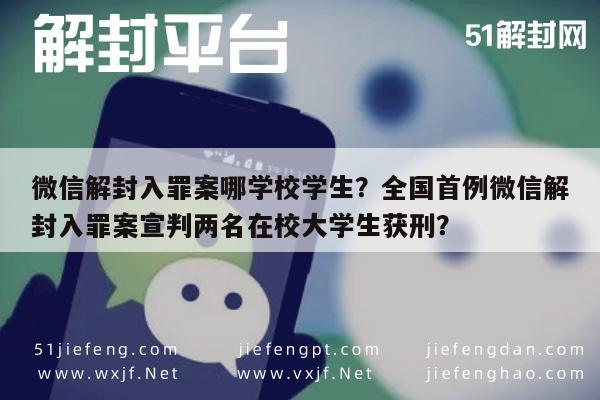 解封平台

51解封网

微信解封入罪案哪学校学生？全国首例微信解封入罪案宣判两名在校大学生获刑？

51jiefeng.com
www.wxjf.Net

jiefengpt.com
www.vxjf.Net

jiefengdan.com
jiefenghao.com